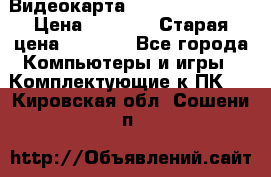 Видеокарта
Цена Старая цена Все города Компьютеры и игры Комплектующие к ПК
Кировская обл Сошени п

http://Объявлений.сайт